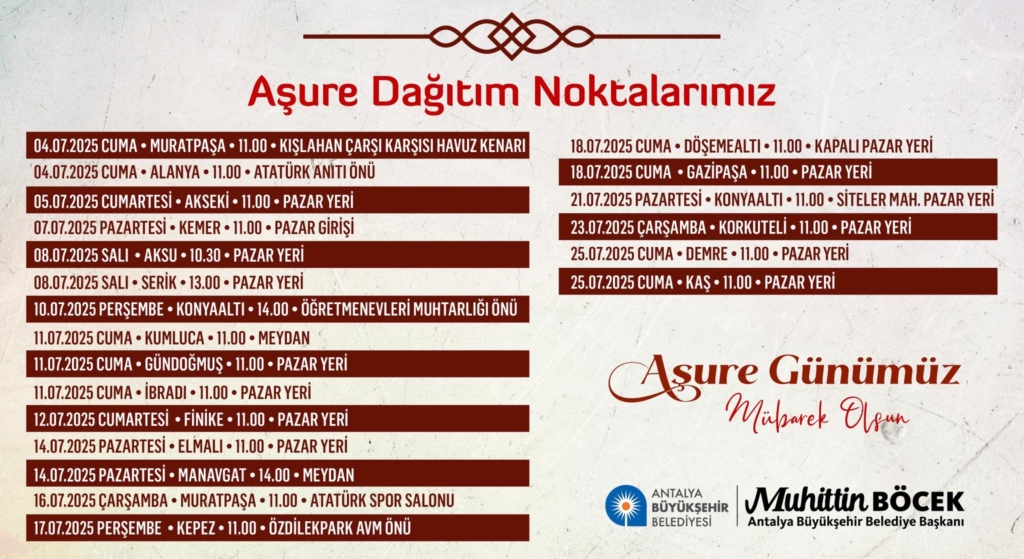 Aşure Dağıtım Noktalarımız

04.07.2025 CUMA • MURATPAŞA • 11.00 • KIŞLAHAN ÇARŞI KARŞISI HAVUZ KENARI
04.07.2025 CUMA • ALANYA • 11.00 • ATATÜRK ANITI ÖNÜ
05.07.2025 CUMARTESİ • AKSEKİ • 11.00 • PAZAR YERİ
07.07.2025 PAZARTESİ • KEMER • 11.00 • PAZAR GİRİŞİ
08.07.2025 SALI • AKSU • 10.30 • PAZAR YERİ
08.07.2025 SALI • SERİK • 13.00 • PAZAR YERİ
10.07.2025 PERŞEMBE • KONYAALTI • 14.00 • ÖĞRETMENEVLERİ MUHTARLIĞI ÖNÜ
11.07.2025 CUMA • KUMLUCA • 11.00 • MEYDAN
11.07.2025 CUMA • GÜNDOĞMUŞ • 11.00 • PAZAR YERİ
11.07.2025 CUMA • İBRADI • 11.00 • PAZAR YERİ
12.07.2025 CUMARTESİ • FİNİKE • 11.00 • PAZAR YERİ
14.07.2025 PAZARTESİ • ELMALI • 11.00 • PAZAR YERİ
14.07.2025 PAZARTESİ • MANAVGAT • 14.00 • MEYDAN
16.07.2025 ÇARŞAMBA • MURATPAŞA • 11.00 • ATATÜRK SPOR SALONU
17.07.2025 PERŞEMBE • KEPEZ • 11.00 • ÖZDİLEKPARK AVM ÖNÜ

18.07.2025 CUMA • DÖŞEMEALTI • 11.00 • KAPALI PAZAR YERİ
18.07.2025 CUMA • GAZİPAŞA • 11.00 • PAZAR YERİ
21.07.2025 PAZARTESİ • KONYAALTI • 11.00 • SİTELER MAH. PAZAR YERİ
23.07.2025 ÇARŞAMBA • KORKUTELİ • 11.00 • PAZAR YERİ
25.07.2025 CUMA • DEMRE • 11.00 • PAZAR YERİ
25.07.2025 CUMA • KAŞ • 11.00 • PAZAR YERİ

Aşure Günümüz
Mübarek Olsun

ANTALYA BÜYÜKŞEHİR BELEDİYESİ
Muhittin BÖCEK
Antalya Büyükşehir Belediye Başkanı